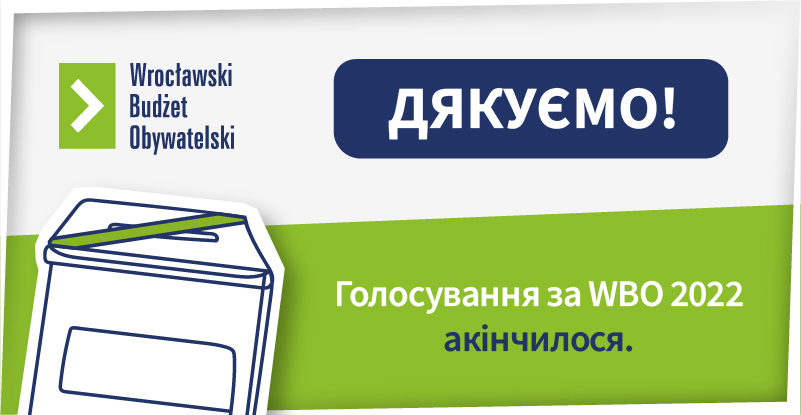 Wrocławski Budżet Obywatelski

ДЯКУЄМО!

Голосування за WBO 2022 акінчилося.